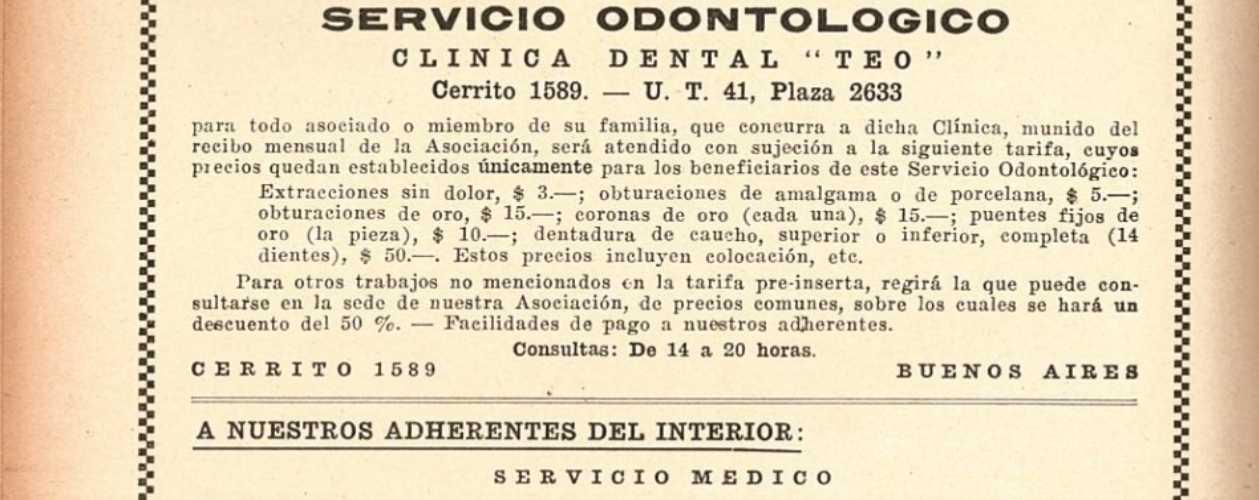 SERVICIO ODONTOLOGICO

CLINICA DENTAL "TEO"

Cerrito 1589. — U. T. 41, Plaza 2633

para todo asociado o miembro de su familia, que concurra a dicha Clínica, munido del recibo mensual de la Asociación, será atendido con sujeción a la siguiente tarifa, cuyos precios quedan establecidos únicamente para los beneficiarios de este Servicio Odontológico:

Extracciones sin dolor, $ 3.—; obturaciones de amalgama o de porcelana, $ 5.—; obturaciones de oro, $ 15.—; coronas de oro (cada una), $ 15.—; puentes fijos de oro (la pieza), $ 10.—; dentadura de caucho, superior o inferior, completa (14 dientes), $ 50.—. Estos precios incluyen colocación, etc.

Para otros trabajos no mencionados en la tarifa pre-inserta, regirá la que puede consultarse en la sede de nuestra Asociación, de precios comunes, sobre los cuales se hará un descuento del 50 %. — Facilidades de pago a nuestros adherentes.

Consultas: De 14 a 20 horas.

CERRITO 1589

BUENOS AIRES

A NUESTROS ADHERENTES DEL INTERIOR:

SERVICIO MEDICO